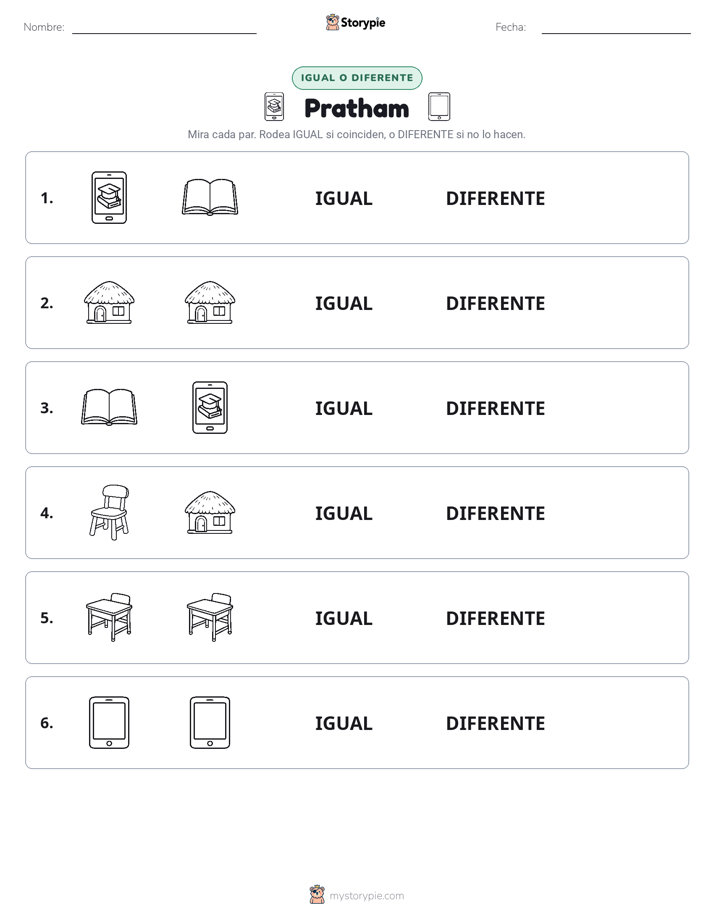 Nombre: ____ Storypie Fecha: ____

IGUAL O DIFERENTE

Pratham

Mira cada par. Rodea IGUAL si coinciden, o DIFERENTE si no lo hacen.

1. IGUAL DIFERENTE

2. IGUAL DIFERENTE

3. IGUAL DIFERENTE

4. IGUAL DIFERENTE

5. IGUAL DIFERENTE

6. IGUAL DIFERENTE

mystorypie.com